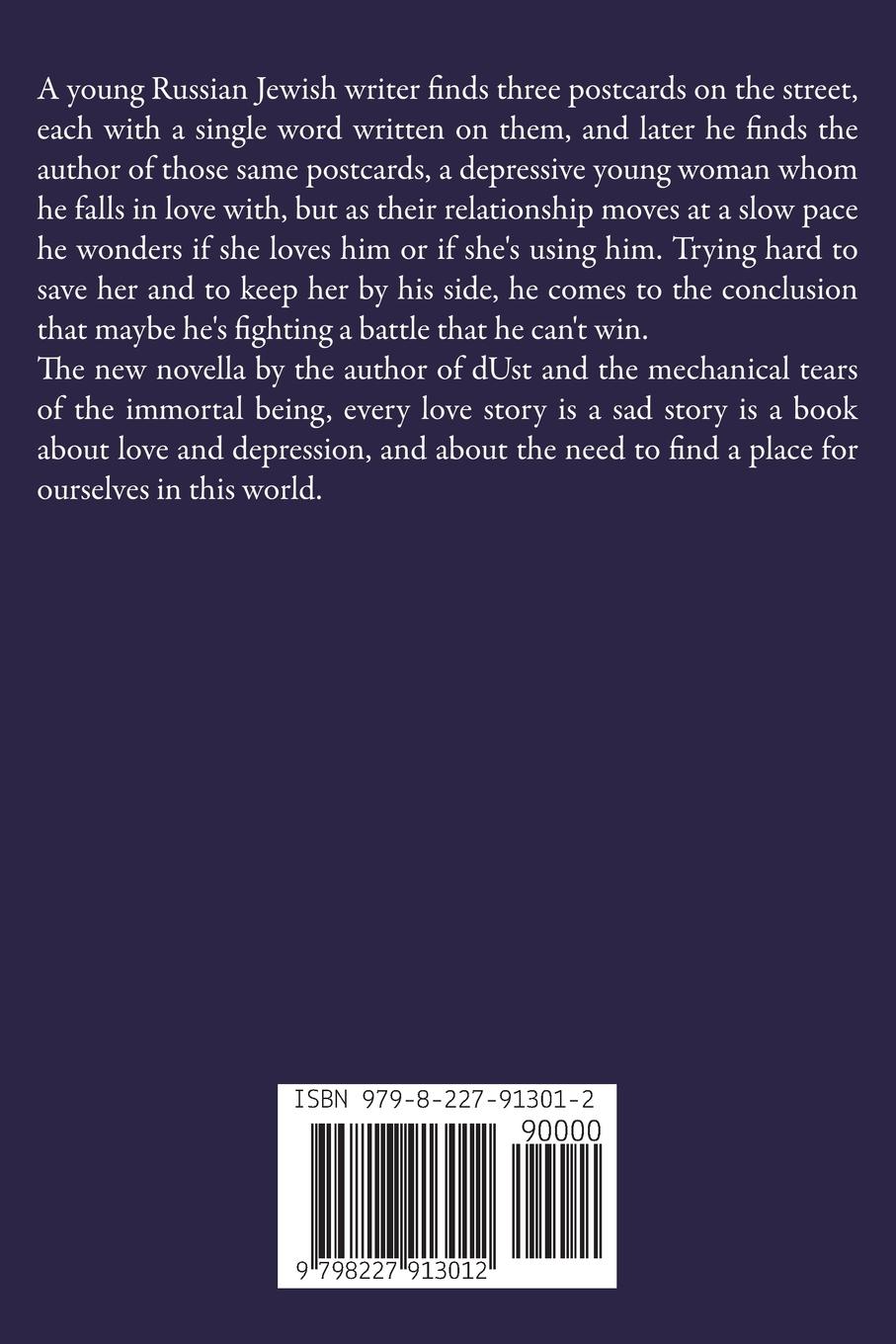 A young Russian Jewish writer finds three postcards on the street, each with a single word written on them, and later he finds the author of those same postcards, a depressive young woman whom he falls in love with, but as their relationship moves at a slow pace he wonders if she loves him or if she's using him. Trying hard to save her and to keep her by his side, he comes to the conclusion that maybe he's fighting a battle that he can't win.

The new novella by the author of dUst and the mechanical tears of the immortal being, every love story is a sad story is a book about love and depression, and about the need to find a place for ourselves in this world.

ISBN 979-8-227-91301-2

90000

9 798227 913012